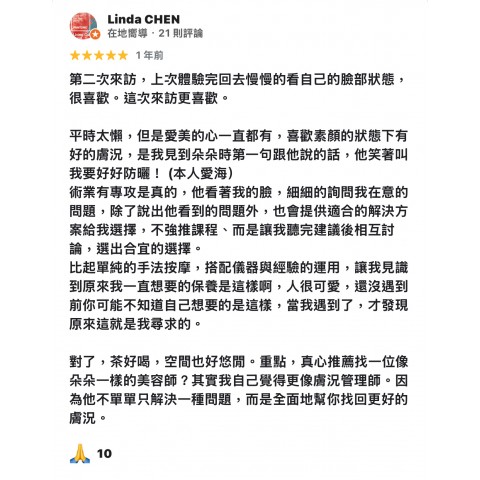 Linda CHEN
在地嚮導 · 21 則評論

★★★★★ 1 年前

第二次來訪，上次體驗完回去慢慢的看自己的臉部狀態，很喜歡。這次來訪更喜歡。

平時太懶，但是愛美的心一直都有，喜歡素顏的狀態下有好的膚況，是我見到朵朵時第一句跟他說的話，他笑著叫我要好好防曬！ (本人愛海)
術業有專攻是真的，他看著我的臉，細細的詢問我在意的問題，除了說出他看到的問題外，也會提供適合的解決方案給我選擇，不強推課程、而是讓我聽完建議後相互討論，選出合宜的選擇。
比起單純的手法按摩，搭配儀器與經驗的運用，讓我見識到原來我一直想要的保養是這樣啊，人很可愛，還沒遇到前你可能不知道自己想要的是這樣，當我遇到了，才發現原來這就是我尋求的。

對了，茶好喝，空間也好悠閒。重點，真心推薦找一位像朵朵一樣的美容師？其實我自己覺得更像膚況管理師。因為他不單單只解決一種問題，而是全面地幫你找回更好的膚況。

🙏 10